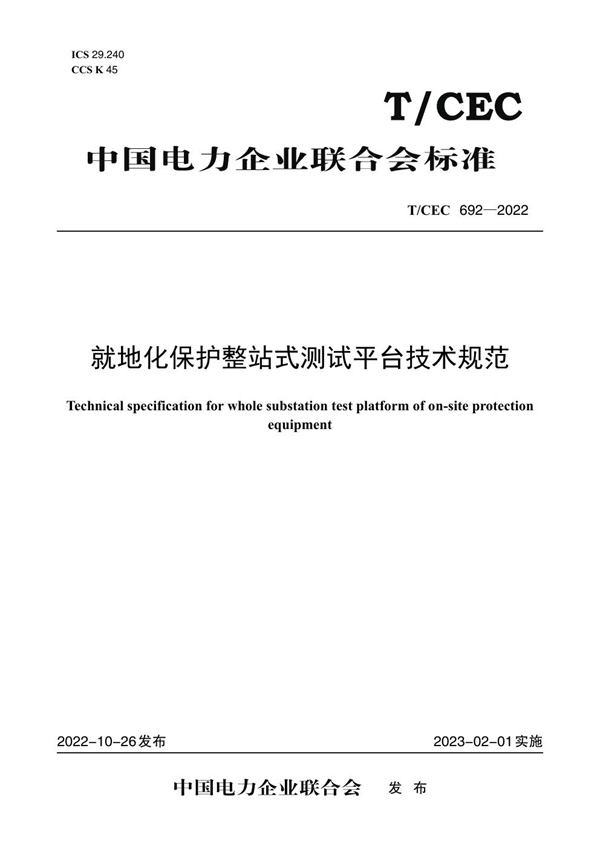 ICS 29.240
CCS K 45

T/CEC

中国电力企业联合会标准

T/CEC 692—2022

就地化保护整站式测试平台技术规范

Technical specification for whole substation test platform of on-site protection equipment

2022-10-26发布

2023-02-01实施

中国电力企业联合会 发布